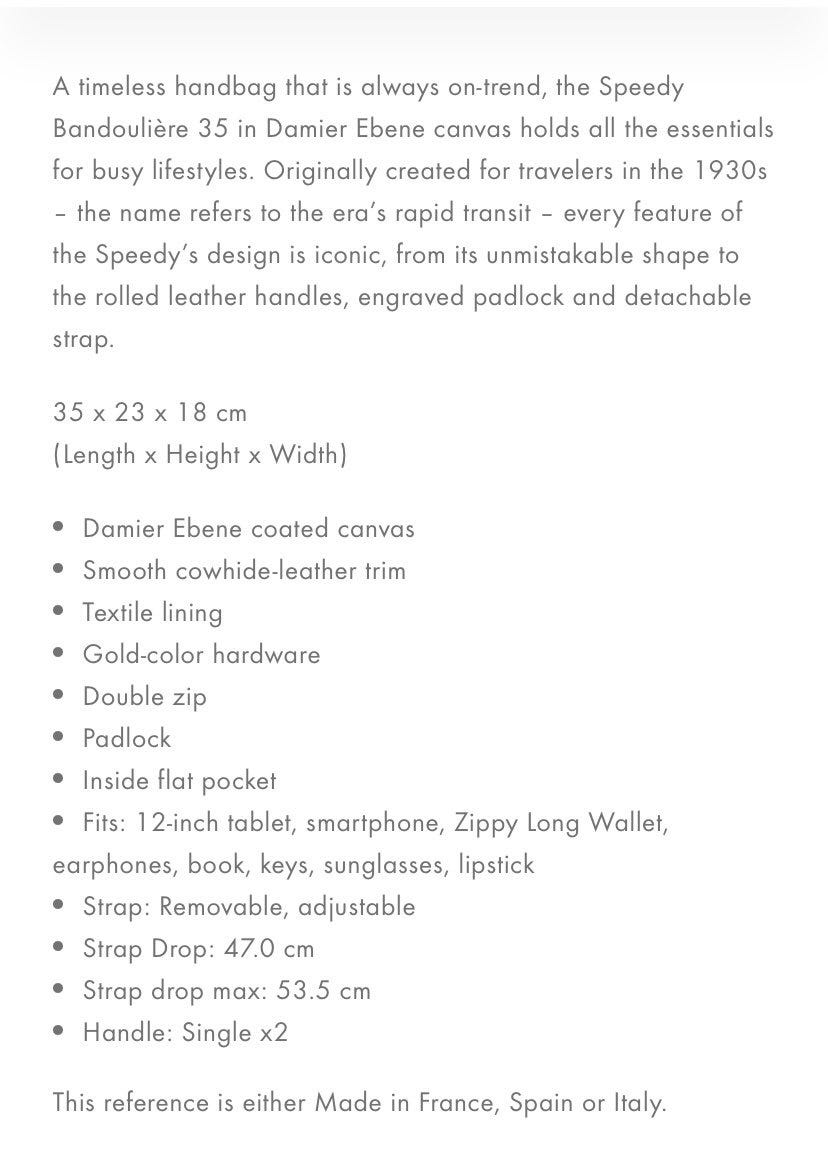 A timeless handbag that is always on-trend, the Speedy Bandoulière 35 in Damier Ebene canvas holds all the essentials for busy lifestyles. Originally created for travelers in the 1930s – the name refers to the era's rapid transit – every feature of the Speedy's design is iconic, from its unmistakable shape to the rolled leather handles, engraved padlock and detachable strap.

35 x 23 x 18 cm
(Length x Height x Width)

• Damier Ebene coated canvas
• Smooth cowhide-leather trim
• Textile lining
• Gold-color hardware
• Double zip
• Padlock
• Inside flat pocket
• Fits: 12-inch tablet, smartphone, Zippy Long Wallet, earphones, book, keys, sunglasses, lipstick
• Strap: Removable, adjustable
• Strap Drop: 47.0 cm
• Strap drop max: 53.5 cm
• Handle: Single x2

This reference is either Made in France, Spain or Italy.